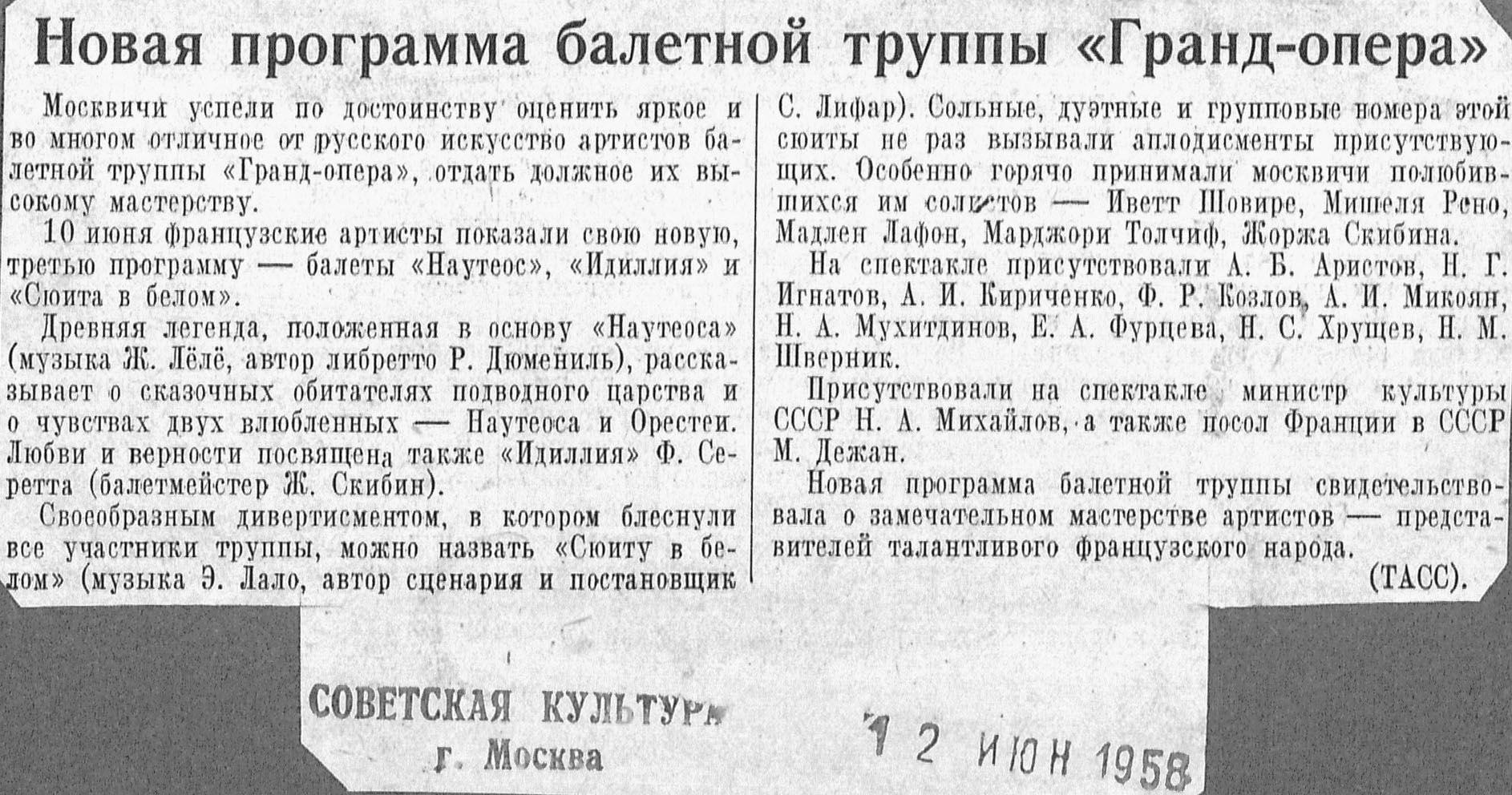 Новая программа балетной труппы «Гранд-опера»

Москвичи успели по достоинству оценить яркое и во многом отличное от русского искусство артистов балетной труппы «Гранд-опера», отдать должное их высокому мастерству.

10 июня французские артисты показали свою новую, третью программу — балеты «Наутеос», «Идиллия» и «Сюита в белом».

Древняя легенда, положенная в основу «Наутеоса» (музыка Ж. Лёлё, автор либретто Р. Дюмениль), рассказывает о сказочных обитателях подводного царства и о чувствах двух влюбленных — Наутеоса и Орестеи. Любви и верности посвящена также «Идиллия» Ф. Серетта (балетмейстер Ж. Скибин).

Своеобразным дивертисментом, в котором блеснули все участники труппы, можно назвать «Сюиту в белом» (музыка Э. Лало, автор сценария и постановщик С. Лифар). Сольные, дуэтные и групповые номера этой сюиты не раз вызывали аплодисменты присутствующих. Особенно горячо принимали москвичи полюбившихся им солистов — Иветт Шовире, Мишеля Рено, Мадлен Лафон, Марджори Толчиф, Жоржа Скибина.

На спектакле присутствовали А. Б. Аристов, Н. Г. Игнатов, А. И. Кириченко, Ф. Р. Козлов, А. И. Микоян, Н. А. Мухитдинов, Е. А. Фурцева, Н. С. Хрущев, Н. М. Шверник.

Присутствовали на спектакле министр культуры СССР Н. А. Михайлов, а также посол Франции в СССР М. Дежан.

Новая программа балетной труппы свидетельствовала о замечательном мастерстве артистов — представителей талантливого французского народа.

(ТАСС).

СОВЕТСКАЯ КУЛЬТУРА
г. Москва
12 ИЮН 1958